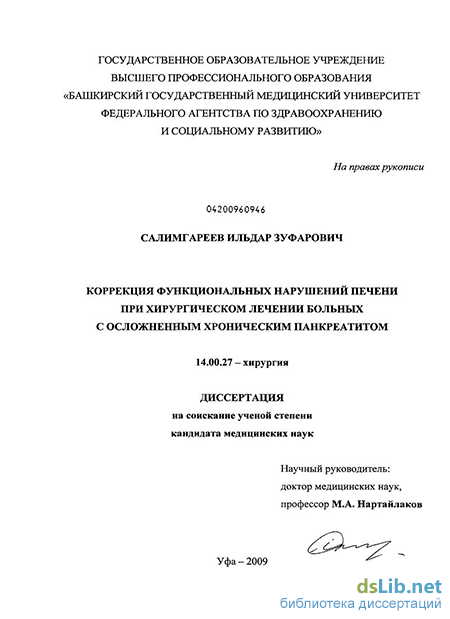 ГОСУДАРСТВЕННОЕ ОБРАЗОВАТЕЛЬНОЕ УЧРЕЖДЕНИЕ
ВЫСШЕГО ПРОФЕССИОНАЛЬНОГО ОБРАЗОВАНИЯ
«БАШКИРСКИЙ ГОСУДАРСТВЕННЫЙ МЕДИЦИНСКИЙ УНИВЕРСИТЕТ
ФЕДЕРАЛЬНОГО АГЕНТСТВА ПО ЗДРАВООХРАНЕНИЮ
И СОЦИАЛЬНОМУ РАЗВИТИЮ»

На правах рукописи

04200960946

САЛИМГАРЕЕВ ИЛЬДАР ЗУФАРОВИЧ

КОРРЕКЦИЯ ФУНКЦИОНАЛЬНЫХ НАРУШЕНИЙ ПЕЧЕНИ
ПРИ ХИРУРГИЧЕСКОМ ЛЕЧЕНИИ БОЛЬНЫХ
С ОСЛОЖНЕННЫМ ХРОНИЧЕСКИМ ПАНКРЕАТИТОМ

14.00.27 – хирургия

ДИССЕРТАЦИЯ
на соискание ученой степени
кандидата медицинских наук

Научный руководитель:
доктор медицинских наук,
профессор М.А. Нартайлаков

Уфа – 2009

dsLib.net
библиотека диссертаций